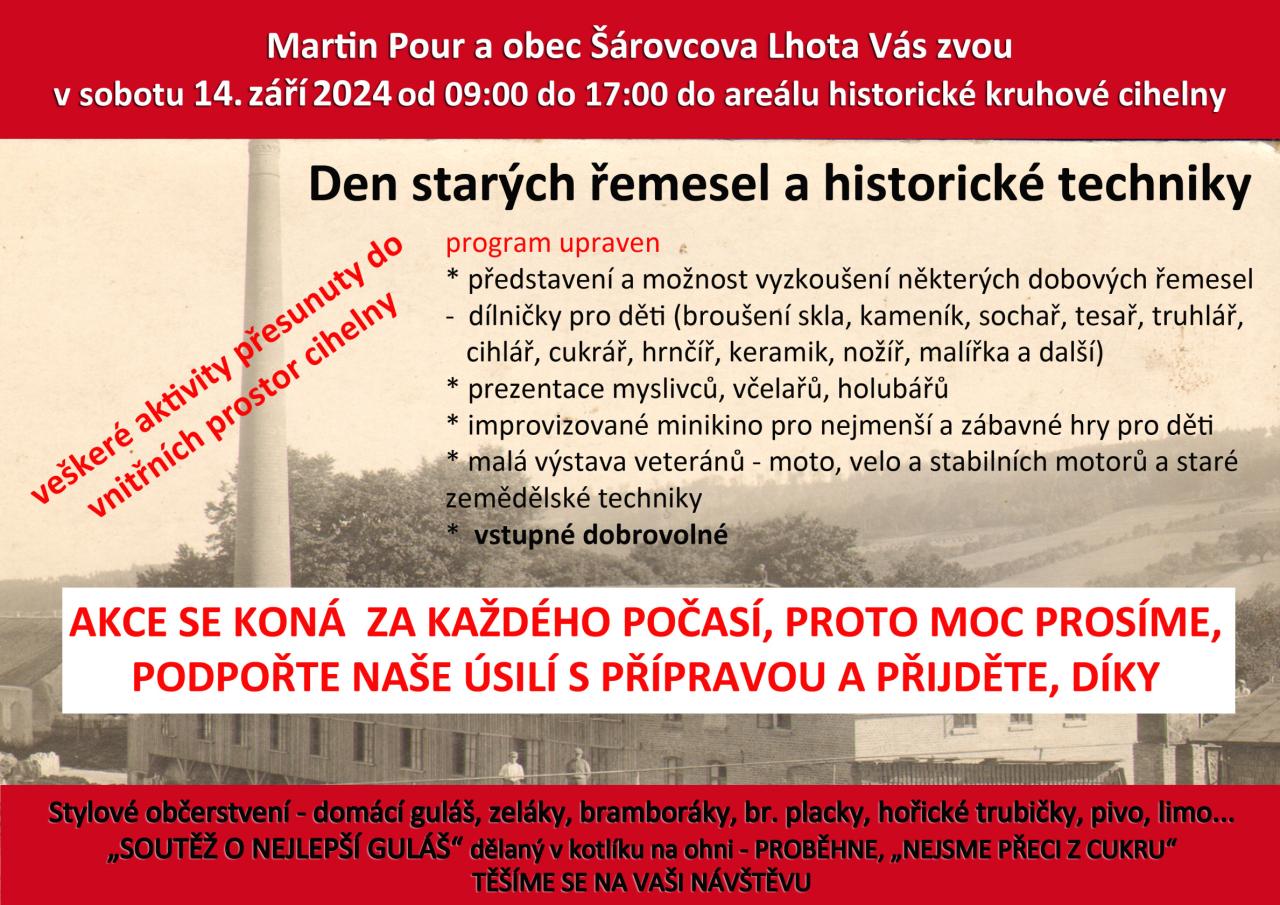 Martin Pour a obec Šárovcova Lhota Vás zvou
v sobotu 14. září 2024 od 09:00 do 17:00 do areálu historické kruhové cihelny

Den starých řemesel a historické techniky

veškeré aktivity přesunuty do vnitřních prostor cihelny

program upraven
* představení a možnost vyzkoušení některých dobových řemesel
- dílničky pro děti (broušení skla, kameník, sochař, tesař, truhlář, cihlář, cukrář, hrnčíř, keramik, nožíř, malířka a další)
* prezentace myslivců, včelařů, holubářů
* improvizované minikino pro nejmenší a zábavné hry pro děti
* malá výstava veteránů - moto, velo a stabilních motorů a staré zemědělské techniky
* vstupné dobrovolné

AKCE SE KONÁ ZA KAŽDÉHO POČASÍ, PROTO MOC PROSÍME, PODPOŘTE NAŠE ÚSILÍ S PŘÍPRAVOU A PŘIJDĚTE, DÍKY

Stylové občerstvení - domácí guláš, zeláky, bramboráky, br. placky, hořické trubičky, pivo, limo...
„SOUTĚŽ O NEJLEPŠÍ GULÁŠ“ dělaný v kotlíku na ohni - PROBĚHNE, „NEJSME PŘECI Z CUKRU“
TĚŠÍME SE NA VAŠI NÁVŠTĚVU